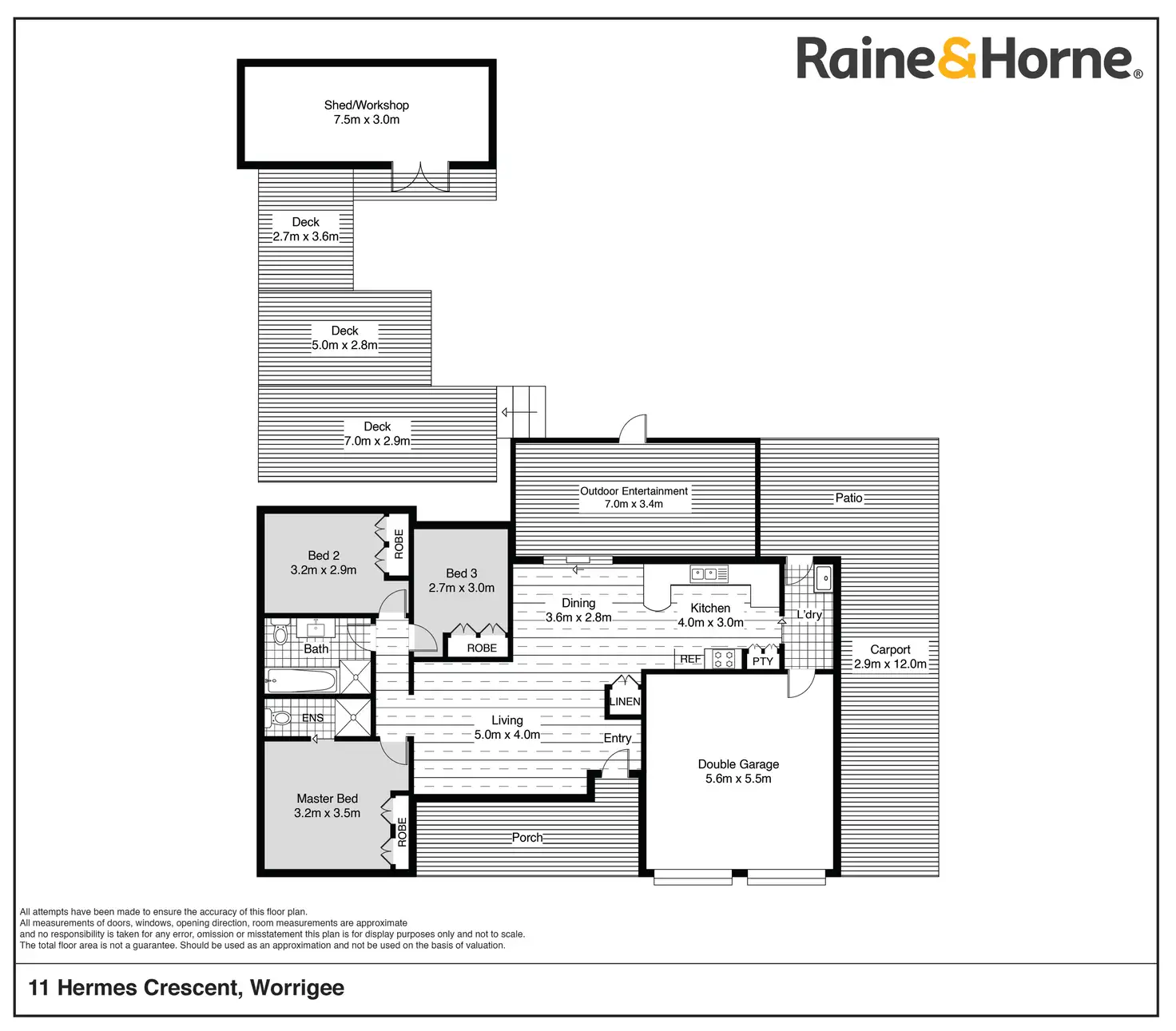 Raine&Horne®

Shed/Workshop
7.5m x 3.0m

Deck
2.7m x 3.6m

Deck
5.0m x 2.8m

Deck
7.0m x 2.9m

Outdoor Entertainment
7.0m x 3.4m

Patio

Bed 2
3.2m x 2.9m

ROBE

Bed 3
2.7m x 3.0m

ROBE

Dining
3.6m x 2.8m

Kitchen
4.0m x 3.0m

L'dry

Bath

REF

PTY

Carport
2.9m x 12.0m

LINEN

ENS

Living
5.0m x 4.0m

Entry

Double Garage
5.6m x 5.5m

Master Bed
3.2m x 3.5m

ROBE

Porch

All attempts have been made to ensure the accuracy of this floor plan.
All measurements of doors, windows, opening direction, room measurements are approximate
and no responsibility is taken for any error, omission or misstatement this plan is for display purposes only and not to scale.
The total floor area is not a guarantee. Should be used as an approximation and not be used on the basis of valuation.

11 Hermes Crescent, Worrigee